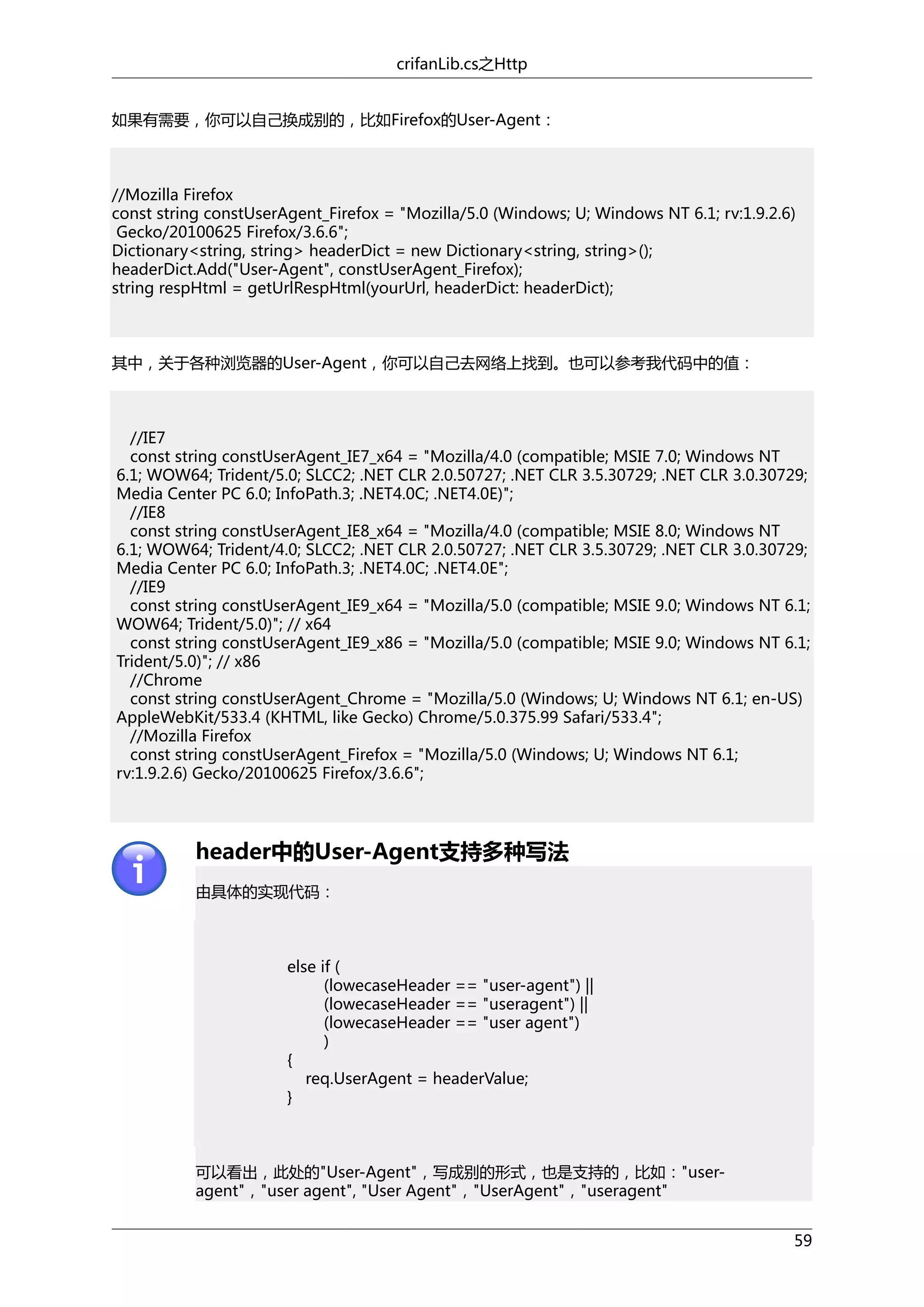 crifanLib.cs之Http

如果有需要，你可以自己换成别的，比如Firefox的User-Agent：

//Mozilla Firefox
const string constUserAgent_Firefox = "Mozilla/5.0 (Windows; U; Windows NT 6.1; rv:1.9.2.6) Gecko/20100625 Firefox/3.6.6";
Dictionary<string, string> headerDict = new Dictionary<string, string>();
headerDict.Add("User-Agent", constUserAgent_Firefox);
string respHtml = getUrlRespHtml(yourUrl, headerDict: headerDict);

其中，关于各种浏览器的User-Agent，你可以自己去网络上找到。也可以参考我代码中的值：

//IE7
const string constUserAgent_IE7_x64 = "Mozilla/4.0 (compatible; MSIE 7.0; Windows NT 6.1; WOW64; Trident/5.0; SLCC2; .NET CLR 2.0.50727; .NET CLR 3.5.30729; .NET CLR 3.0.30729; Media Center PC 6.0; InfoPath.3; .NET4.0C; .NET4.0E)";
//IE8
const string constUserAgent_IE8_x64 = "Mozilla/4.0 (compatible; MSIE 8.0; Windows NT 6.1; WOW64; Trident/4.0; SLCC2; .NET CLR 2.0.50727; .NET CLR 3.5.30729; .NET CLR 3.0.30729; Media Center PC 6.0; InfoPath.3; .NET4.0C; .NET4.0E";
//IE9
const string constUserAgent_IE9_x64 = "Mozilla/5.0 (compatible; MSIE 9.0; Windows NT 6.1; WOW64; Trident/5.0)"; // x64
const string constUserAgent_IE9_x86 = "Mozilla/5.0 (compatible; MSIE 9.0; Windows NT 6.1; Trident/5.0)"; // x86
//Chrome
const string constUserAgent_Chrome = "Mozilla/5.0 (Windows; U; Windows NT 6.1; en-US) AppleWebKit/533.4 (KHTML, like Gecko) Chrome/5.0.375.99 Safari/533.4";
//Mozilla Firefox
const string constUserAgent_Firefox = "Mozilla/5.0 (Windows; U; Windows NT 6.1; rv:1.9.2.6) Gecko/20100625 Firefox/3.6.6";

header中的User-Agent支持多种写法

由具体的实现代码：

else if (
(lowecaseHeader == "user-agent") ||
(lowecaseHeader == "useragent") ||
(lowecaseHeader == "user agent")
)
{
req.UserAgent = headerValue;
}

可以看出，此处的"User-Agent"，写成别的形式，也是支持的，比如："user-agent"，"user agent", "User Agent"，"UserAgent"，"useragent"

59